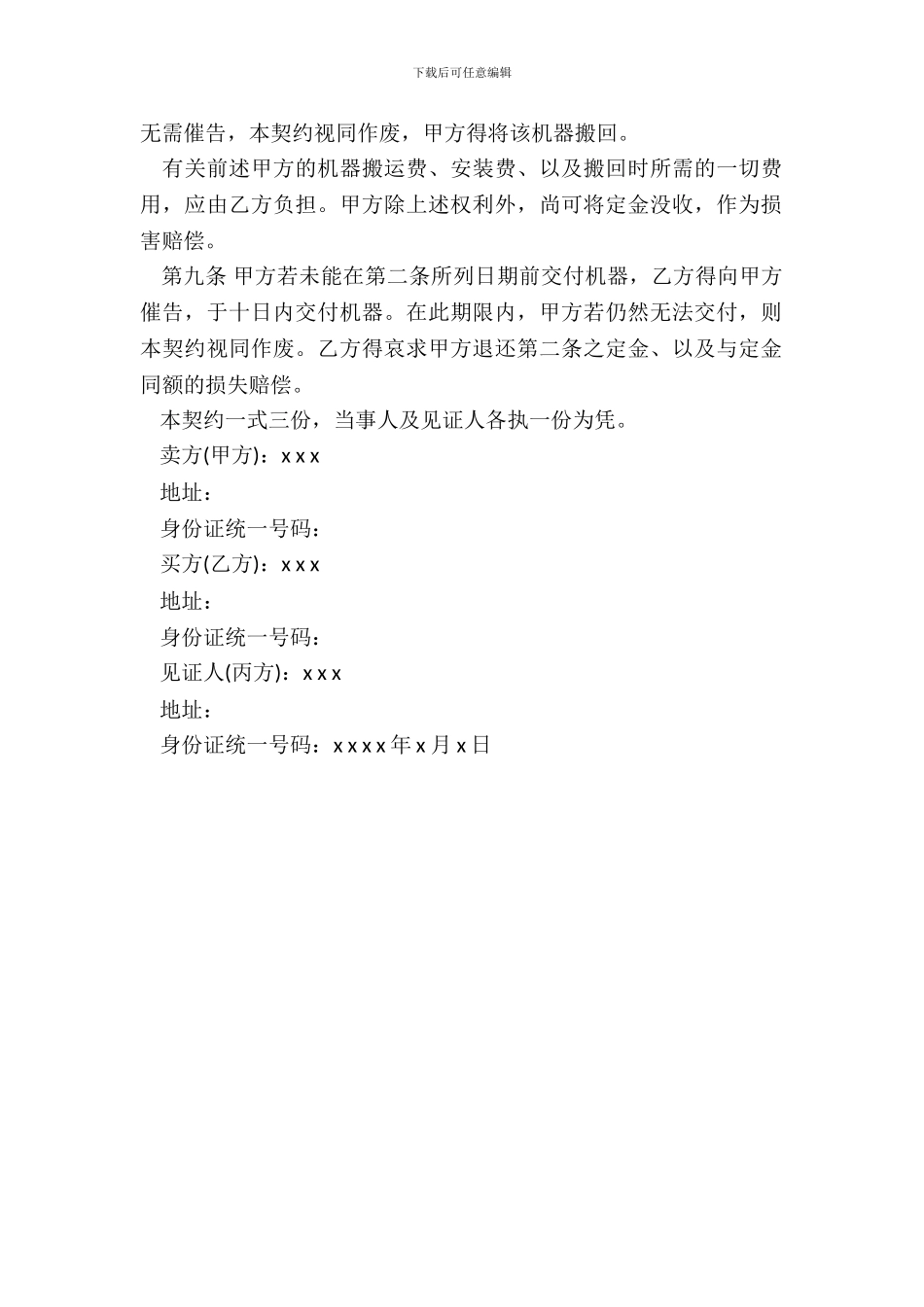 下载后可任意编辑

无需催告，本契约视同作废，甲方得将该机器搬回。

有关前述甲方的机器搬运费、安装费、以及搬回时所需的一切费用，应由乙方负担。甲方除上述权利外，尚可将定金没收，作为损害赔偿。

第九条 甲方若未能在第二条所列日期前交付机器，乙方得向甲方催告，于十日内交付机器。在此期限内，甲方若仍然无法交付，则本契约视同作废。乙方得哀求甲方退还第二条之定金、以及与定金同额的损失赔偿。

本契约一式三份，当事人及见证人各执一份为凭。

卖方(甲方)：x x x

地址：

身份证统一号码：

买方(乙方)：x x x

地址：

身份证统一号码：

见证人(丙方)：x x x

地址：

身份证统一号码：x x x x 年 x 月 x 日